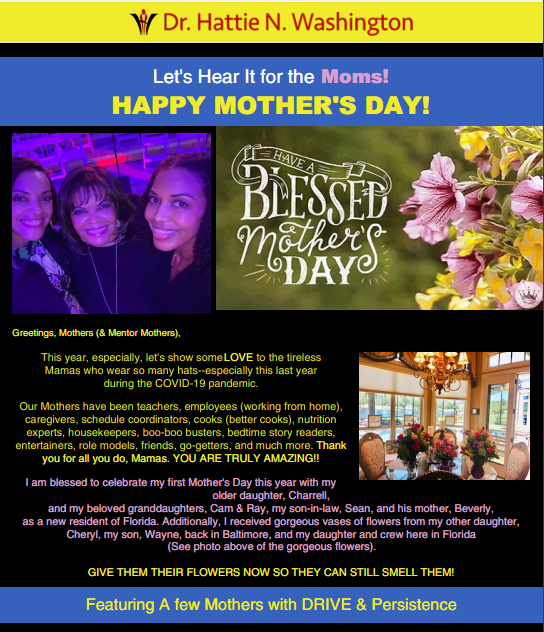 Dr. Hattie N. Washington

Let's Hear It for the Moms!
HAPPY MOTHER'S DAY!

HAVE A BLESSED Mother's DAY

Greetings, Mothers (& Mentor Mothers),

This year, especially, let's show some LOVE to the tireless Mamas who wear so many hats--especially this last year during the COVID-19 pandemic.

Our Mothers have been teachers, employees (working from home), caregivers, schedule coordinators, cooks (better cooks), nutrition experts, housekeepers, boo-boo busters, bedtime story readers, entertainers, role models, friends, go-getters, and much more. Thank you for all you do, Mamas. YOU ARE TRULY AMAZING!!

I am blessed to celebrate my first Mother's Day this year with my older daughter, Charrell, and my beloved granddaughters, Cam & Ray, my son-in-law, Sean, and his mother, Beverly, as a new resident of Florida. Additionally, I received gorgeous vases of flowers from my other daughter, Cheryl, my son, Wayne, back in Baltimore, and my daughter and crew here in Florida (See photo above of the gorgeous flowers).

GIVE THEM THEIR FLOWERS NOW SO THEY CAN STILL SMELL THEM!

Featuring A few Mothers with DRIVE & Persistence